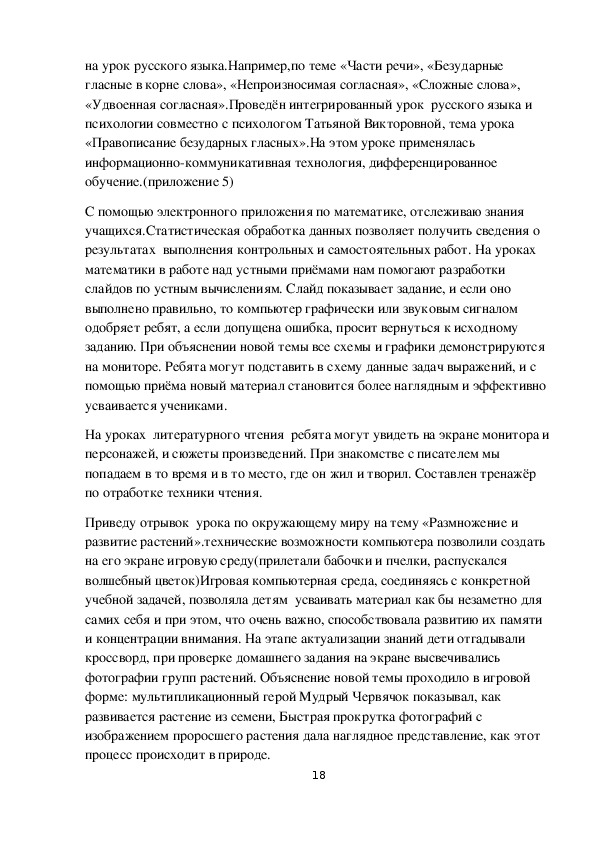 на урок русского языка.Например,по теме «Части речи», «Безударные гласные в корне слова», «Непроизносимая согласная», «Сложные слова», «Удвоенная согласная».Проведён интегрированный урок русского языка и психологии совместно с психологом Татьяной Викторовной, тема урока «Правописание безударных гласных».На этом уроке применялась информационно-коммуникативная технология, дифференцированное обучение.(приложение 5)

С помощью электронного приложения по математике, отслеживаю знания учащихся.Статистическая обработка данных позволяет получить сведения о результатах выполнения контрольных и самостоятельных работ. На уроках математики в работе над устными приёмами нам помогают разработки слайдов по устным вычислениям. Слайд показывает задание, и если оно выполнено правильно, то компьютер графически или звуковым сигналом одобряет ребят, а если допущена ошибка, просит вернуться к исходному заданию. При объяснении новой темы все схемы и графики демонстрируются на мониторе. Ребята могут подставить в схему данные задач выражений, и с помощью приёма новый материал становится более наглядным и эффективно усваивается учениками.

На уроках литературного чтения ребята могут увидеть на экране монитора и персонажей, и сюжеты произведений. При знакомстве с писателем мы попадаем в то время и в то место, где он жил и творил. Составлен тренажёр по отработке техники чтения.

Приведу отрывок урока по окружающему миру на тему «Размножение и развитие растений».технические возможности компьютера позволили создать на его экране игровую среду(прилетали бабочки и пчелки, распускался волшебный цветок)Игровая компьютерная среда, соединяясь с конкретной учебной задачей, позволяла детям усваивать материал как бы незаметно для самих себя и при этом, что очень важно, способствовала развитию их памяти и концентрации внимания. На этапе актуализации знаний дети отгадывали кроссворд, при проверке домашнего задания на экране высвечивались фотографии групп растений. Объяснение новой темы проходило в игровой форме: мультипликационный герой Мудрый Червячок показывал, как развивается растение из семени, Быстрая прокрутка фотографий с изображением проросшего растения дала наглядное представление, как этот процесс происходит в природе.

18